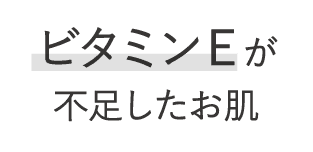 ビタミンEが
不足したお肌